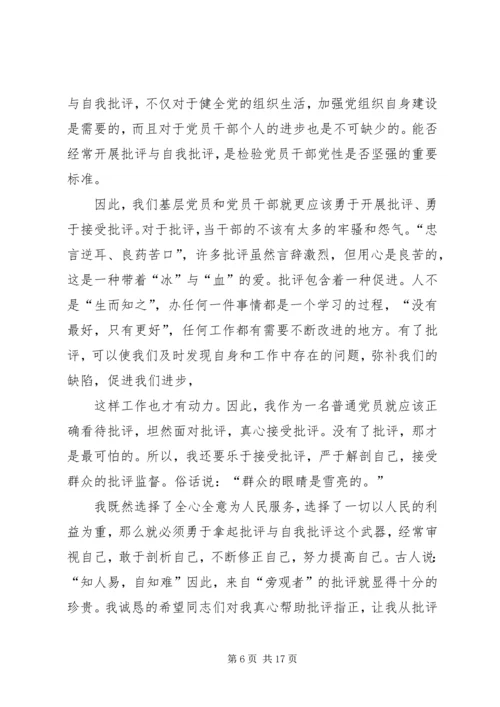 与自我批评，不仅对于健全党的组织生活，加强党组织自身建设是需要的，而且对于党员干部个人的进步也是不可缺少的。能否经常开展批评与自我批评，是检验党员干部党性是否坚强的重要标准。

因此，我们基层党员和党员干部就更应该勇于开展批评、勇于接受批评。对于批评，当干部的不该有太多的牢骚和怨气。“忠言逆耳、良药苦口”，许多批评虽然言辞激烈，但用心是良苦的，这是一种带着“冰”与“血”的爱。批评包含着一种促进。人不是“生而知之”，办任何一件事情都是一个学习的过程，“没有最好，只有更好”，任何工作都有需要不断改进的地方。有了批评，可以使我们及时发现自身和工作中存在的问题，弥补我们的缺陷，促进我们进步，

这样工作也才有动力。因此，我作为一名普通党员就应该正确看待批评，坦然面对批评，真心接受批评。没有了批评，那才是最可怕的。所以，我还要乐于接受批评，严于解剖自己，接受群众的批评监督。俗话说：“群众的眼睛是雪亮的。”

我既然选择了全心全意为人民服务，选择了一切以人民的利益为重，那么就必须勇于拿起批评与自我批评这个武器，经常审视自己，敢于剖析自己，不断修正自己，努力提高自己。古人说：“知人易，自知难”因此，来自“旁观者”的批评就显得十分的珍贵。我诚恳的希望同志们对我真心帮助批评指正，让我从批评

第 6 页 共 17 页